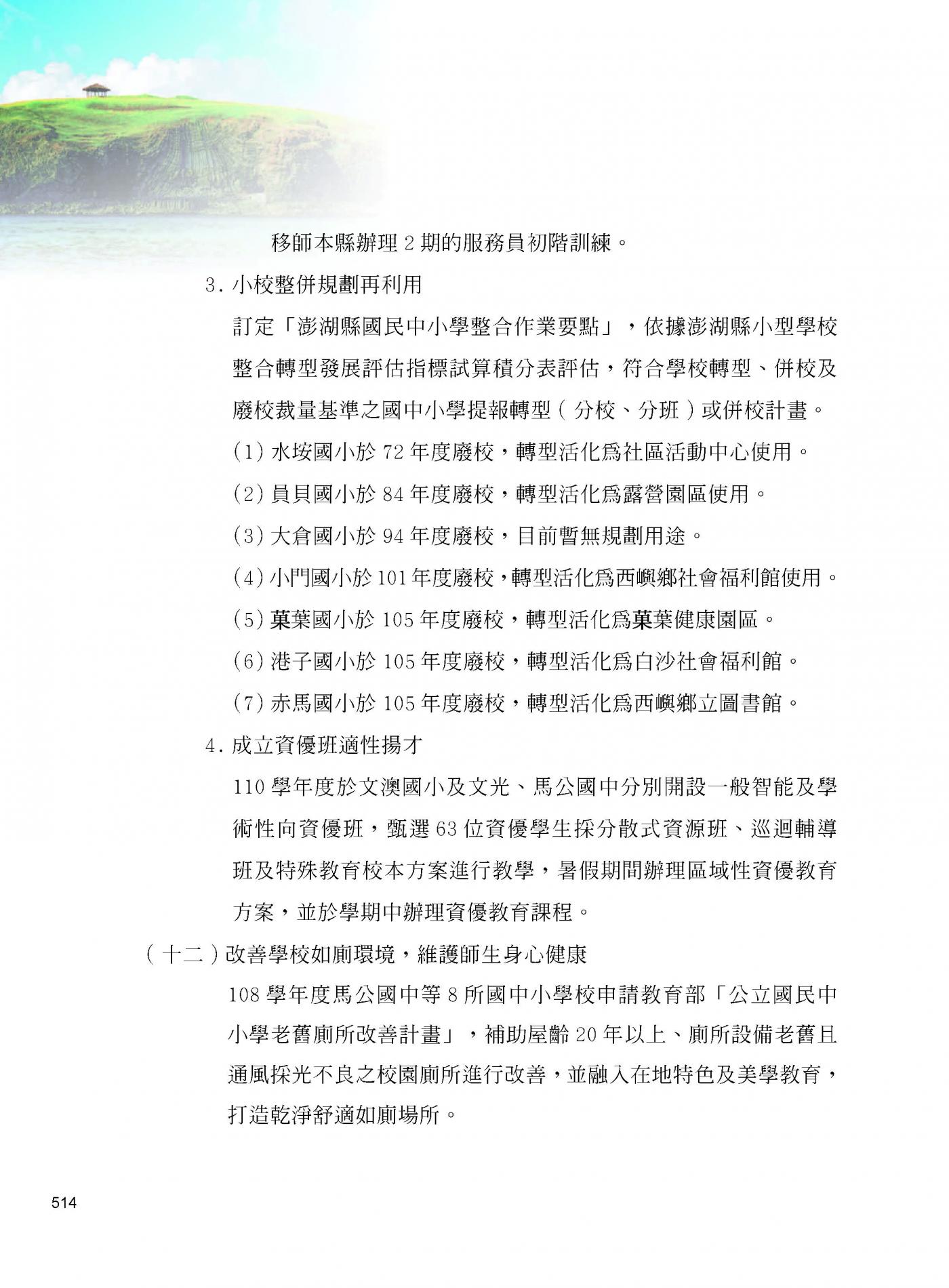 移師本縣辦理 2 期的服務員初階訓練。

3. 小校整併規劃再利用

訂定「澎湖縣國民中小學整合作業要點」，依據澎湖縣小型學校整合轉型發展評估指標試算積分表評估，符合學校轉型、併校及廢校裁量基準之國中小學提報轉型（分校、分班）或併校計畫。

(1) 水垵國小於 72 年度廢校，轉型活化為社區活動中心使用。

(2) 員貝國小於 84 年度廢校，轉型活化為露營園區使用。

(3) 大倉國小於 94 年度廢校，目前暫無規劃用途。

(4) 小門國小於 101 年度廢校，轉型活化為西嶼鄉社會福利館使用。

(5) 菓葉國小於 105 年度廢校，轉型活化為菓葉健康園區。

(6) 港子國小於 105 年度廢校，轉型活化為白沙社會福利館。

(7) 赤馬國小於 105 年度廢校，轉型活化為西嶼鄉立圖書館。

4. 成立資優班適性揚才

110 學年度於文澳國小及文光、馬公國中分別開設一般智能及學術性向資優班，甄選 63 位資優學生採分散式資源班、巡迴輔導班及特殊教育校本方案進行教學，暑假期間辦理區域性資優教育方案，並於學期中辦理資優教育課程。

（十二）改善學校如廁環境，維護師生身心健康

108 學年度馬公國中等 8 所國中小學校申請教育部「公立國民中小學老舊廁所改善計畫」，補助屋齡 20 年以上、廁所設備老舊且通風採光不良之校園廁所進行改善，並融入在地特色及美學教育，打造乾淨舒適如廁場所。

514